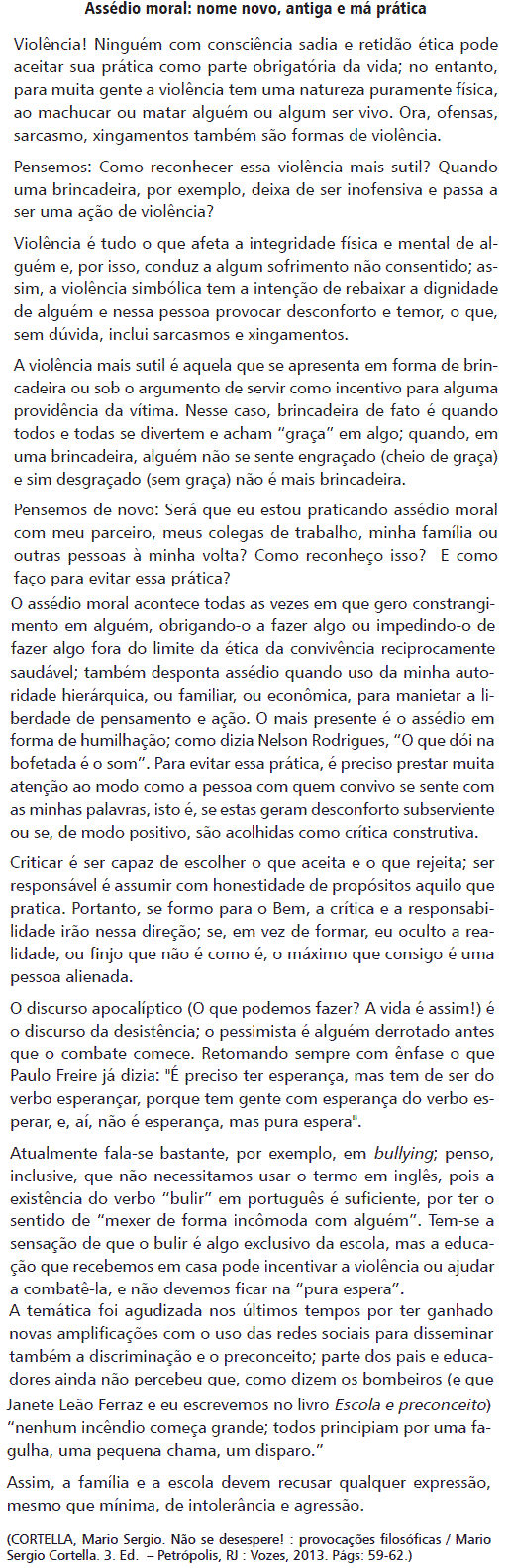 Assédio moral: nome novo, antiga e má prática

Violência! Ninguém com consciência sadia e retidão ética pode aceitar sua prática como parte obrigatória da vida; no entanto, para muita gente a violência tem uma natureza puramente física, ao machucar ou matar alguém ou algum ser vivo. Ora, ofensas, sarcasmo, xingamentos também são formas de violência.

Pensemos: Como reconhecer essa violência mais sutil? Quando uma brincadeira, por exemplo, deixa de ser inofensiva e passa a ser uma ação de violência?

Violência é tudo o que afeta a integridade física e mental de alguém e, por isso, conduz a algum sofrimento não consentido; assim, a violência simbólica tem a intenção de rebaixar a dignidade de alguém e nessa pessoa provocar desconforto e temor, o que, sem dúvida, inclui sarcasmos e xingamentos.

A violência mais sutil é aquela que se apresenta em forma de brincadeira ou sob o argumento de servir como incentivo para alguma providência da vítima. Nesse caso, brincadeira de fato é quando todos e todas se divertem e acham "graça" em algo; quando, em uma brincadeira, alguém não se sente engraçado (cheio de graça) e sim desgraçado (sem graça) não é mais brincadeira.

Pensemos de novo: Será que eu estou praticando assédio moral com meu parceiro, meus colegas de trabalho, minha família ou outras pessoas à minha volta? Como reconheço isso? E como faço para evitar essa prática?

O assédio moral acontece todas as vezes em que gero constrangimento em alguém, obrigando-o a fazer algo ou impedindo-o de fazer algo fora do limite da ética da convivência reciprocamente saudável; também desponta assédio quando uso da minha autoridade hierárquica, ou familiar, ou econômica, para manietar a liberdade de pensamento e ação. O mais presente é o assédio em forma de humilhação; como dizia Nelson Rodrigues, "O que dói na bofetada é o som". Para evitar essa prática, é preciso prestar muita atenção ao modo como a pessoa com quem convivo se sente com as minhas palavras, isto é, se estas geram desconforto subserviente ou se, de modo positivo, são acolhidas como crítica construtiva.

Criticar é ser capaz de escolher o que aceita e o que rejeita; ser responsável é assumir com honestidade de propósitos aquilo que pratica. Portanto, se formo para o Bem, a crítica e a responsabilidade irão nessa direção; se, em vez de formar, eu oculto a realidade, ou finjo que não é como é, o máximo que consigo é uma pessoa alienada.

O discurso apocalíptico (O que podemos fazer? A vida é assim!) é o discurso da desistência; o pessimista é alguém derrotado antes que o combate comece. Retomando sempre com ênfase o que Paulo Freire já dizia: "É preciso ter esperança, mas tem de ser do verbo esperançar, porque tem gente com esperança do verbo esperar, e, aí, não é esperança, mas pura espera".

Atualmente fala-se bastante, por exemplo, em bullying; penso, inclusive, que não necessitamos usar o termo em inglês, pois a existência do verbo "bulir" em português é suficiente, por ter o sentido de "mexer de forma incômoda com alguém". Tem-se a sensação de que o bulir é algo exclusivo da escola, mas a educação que recebemos em casa pode incentivar a violência ou ajudar a combatê-la, e não devemos ficar na "pura espera".

A temática foi agudizada nos últimos tempos por ter ganhado novas amplificações com o uso das redes sociais para disseminar também a discriminação e o preconceito; parte dos pais e educadores ainda não percebeu que, como dizem os bombeiros (e que Janete Leão Ferraz e eu escrevemos no livro Escola e preconceito) "nenhum incêndio começa grande; todos principiam por uma fagulha, uma pequena chama, um disparo."

Assim, a família e a escola devem recusar qualquer expressão, mesmo que mínima, de intolerância e agressão.

(CORTELLA, Mario Sergio. Não se desespere! : provocações filosóficas / Mario Sergio Cortella. 3. Ed. – Petrópolis, RJ : Vozes, 2013. Págs: 59-62.)